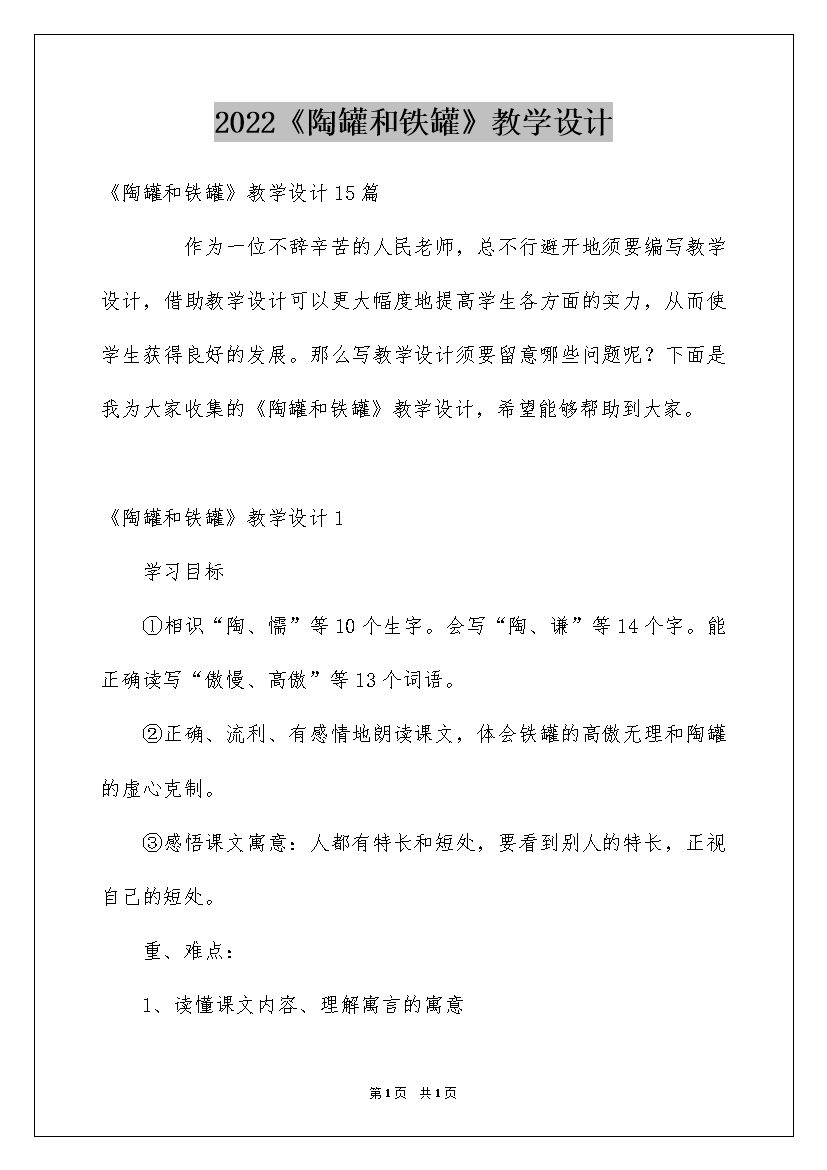 2022《陶罐和铁罐》教学设计

《陶罐和铁罐》教学设计15篇

作为一位不辞辛苦的人民老师，总不行避开地须要编写教学设计，借助教学设计可以更大幅度地提高学生各方面的实力，从而使学生获得良好的发展。那么写教学设计须要留意哪些问题呢？下面是我为大家收集的《陶罐和铁罐》教学设计，希望能够帮助到大家。

《陶罐和铁罐》教学设计1

学习目标

①相识“陶、懦”等10个生字。会写“陶、谦”等14个字。能正确读写“傲慢、高傲”等13个词语。

②正确、流利、有感情地朗读课文，体会铁罐的高傲无理和陶罐的虚心克制。

③感悟课文寓意：人都有特长和短处，要看到别人的特长，正视自己的短处。

重、难点：

1、读懂课文内容、理解寓言的寓意

第1页 共1页